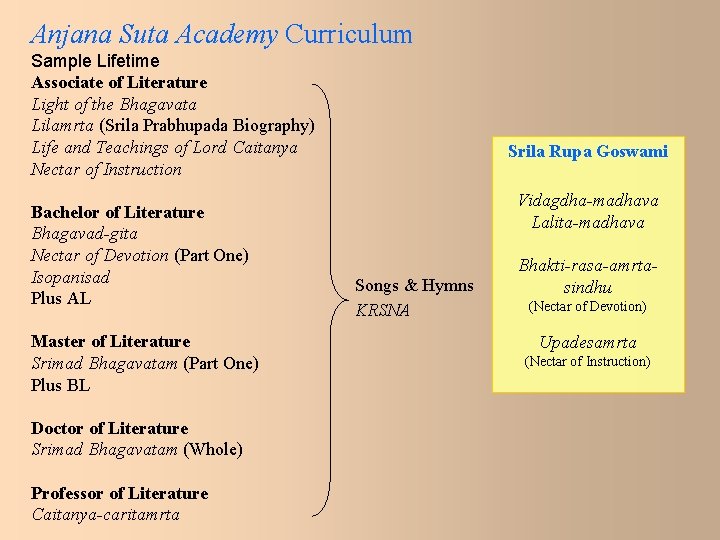 Anjana Suta Academy Curriculum
Sample Lifetime

Associate of Literature
Light of the Bhagavata
Lilamrta (Srila Prabhupada Biography)
Life and Teachings of Lord Caitanya
Nectar of Instruction

Bachelor of Literature
Bhagavad-gita
Nectar of Devotion (Part One)
Isopanisad
Plus AL

Master of Literature
Srimad Bhagavatam (Part One)
Plus BL

Doctor of Literature
Srimad Bhagavatam (Whole)

Professor of Literature
Caitanya-caritamrta

Songs & Hymns
KRSNA

Srila Rupa Goswami

Vidagdha-madhava
Lalita-madhava

Bhakti-rasa-amrta-sindhu
(Nectar of Devotion)

Upadesamrta
(Nectar of Instruction)